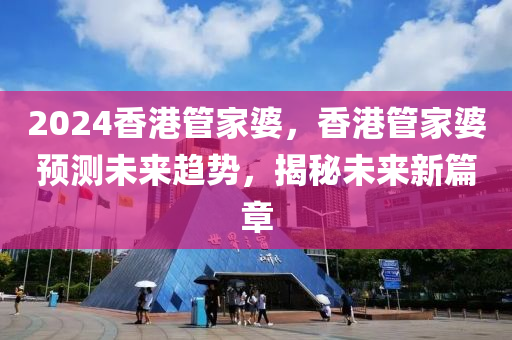 2024香港管家婆，香港管家婆预测未来趋势，揭秘未来新篇章

世界之窗